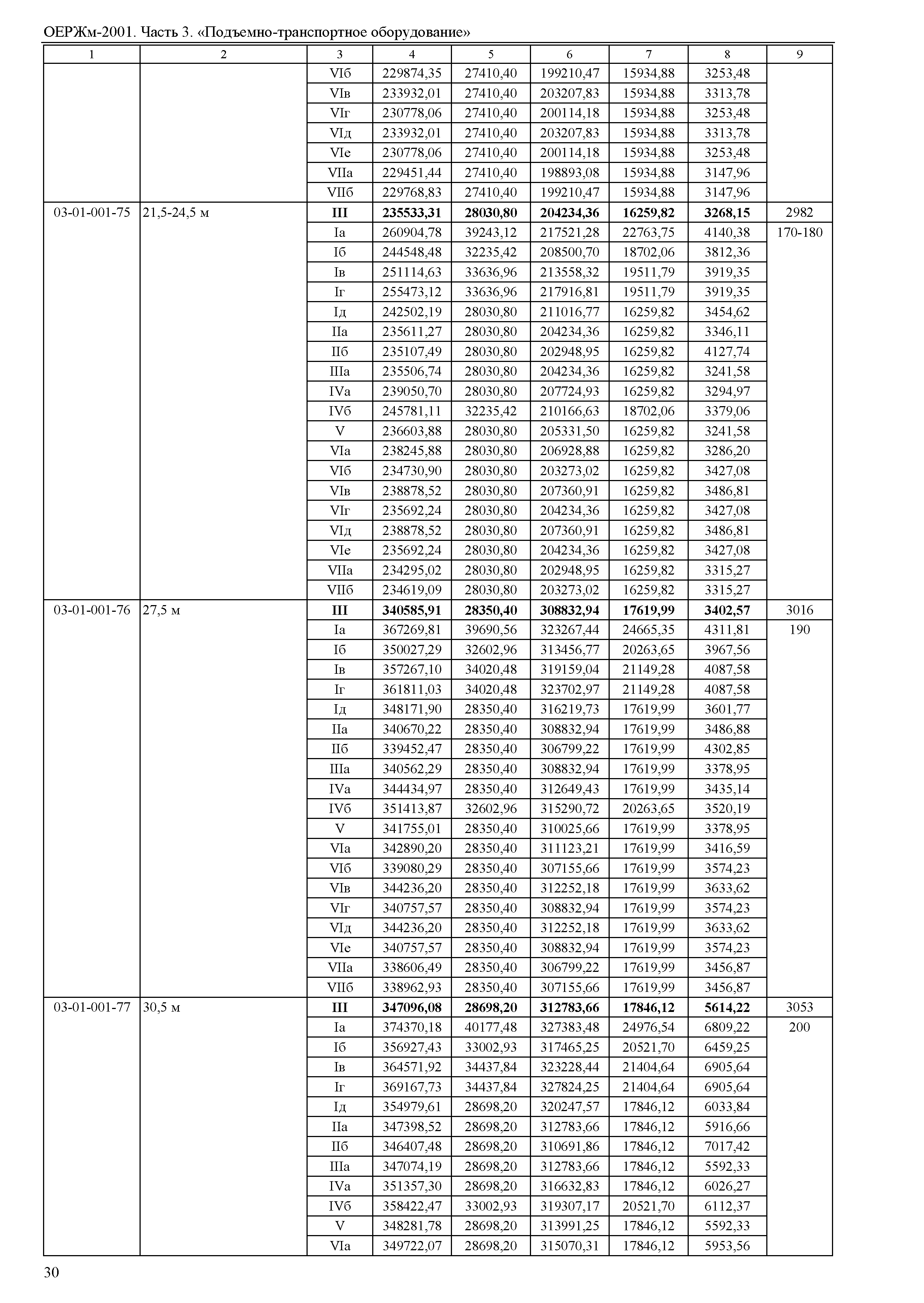 ОЕРЖм-2001. Часть 3. «Подъемно-транспортное оборудование»

| 1 | 2 | 3 | 4 | 5 | 6 | 7 | 8 | 9 |
|---|---|---|---|---|---|---|---|---|
| | | VIб | 229874,35 | 27410,40 | 199210,47 | 15934,88 | 3253,48 | |
| | | VIв | 233932,01 | 27410,40 | 203207,83 | 15934,88 | 3313,78 | |
| | | VIг | 230778,06 | 27410,40 | 200114,18 | 15934,88 | 3253,48 | |
| | | VIд | 233932,01 | 27410,40 | 203207,83 | 15934,88 | 3313,78 | |
| | | VIе | 230778,06 | 27410,40 | 200114,18 | 15934,88 | 3253,48 | |
| | | VIIа | 229451,44 | 27410,40 | 198893,08 | 15934,88 | 3147,96 | |
| | | VIIб | 229768,83 | 27410,40 | 199210,47 | 15934,88 | 3147,96 | |
| 03-01-001-75 | 21,5-24,5 м | **III** | **235533,31** | **28030,80** | **204234,36** | **16259,82** | **3268,15** | 2982 |
| | | Iа | 260904,78 | 39243,12 | 217521,28 | 22763,75 | 4140,38 | 170-180 |
| | | Iб | 244548,48 | 32235,42 | 208500,70 | 18702,06 | 3812,36 | |
| | | Iв | 251114,63 | 33636,96 | 213558,32 | 19511,79 | 3919,35 | |
| | | Iг | 255473,12 | 33636,96 | 217916,81 | 19511,79 | 3919,35 | |
| | | Iд | 242502,19 | 28030,80 | 211016,77 | 16259,82 | 3454,62 | |
| | | IIа | 235611,27 | 28030,80 | 204234,36 | 16259,82 | 3346,11 | |
| | | IIб | 235107,49 | 28030,80 | 202948,95 | 16259,82 | 4127,74 | |
| | | IIIа | 235506,74 | 28030,80 | 204234,36 | 16259,82 | 3241,58 | |
| | | IVа | 239050,70 | 28030,80 | 207724,93 | 16259,82 | 3294,97 | |
| | | IVб | 245781,11 | 32235,42 | 210166,63 | 18702,06 | 3379,06 | |
| | | V | 236603,88 | 28030,80 | 205331,50 | 16259,82 | 3241,58 | |
| | | VIа | 238245,88 | 28030,80 | 206928,88 | 16259,82 | 3286,20 | |
| | | VIб | 234730,90 | 28030,80 | 203273,02 | 16259,82 | 3427,08 | |
| | | VIв | 238878,52 | 28030,80 | 207360,91 | 16259,82 | 3486,81 | |
| | | VIг | 235692,24 | 28030,80 | 204234,36 | 16259,82 | 3427,08 | |
| | | VIд | 238878,52 | 28030,80 | 207360,91 | 16259,82 | 3486,81 | |
| | | VIе | 235692,24 | 28030,80 | 204234,36 | 16259,82 | 3427,08 | |
| | | VIIа | 234295,02 | 28030,80 | 202948,95 | 16259,82 | 3315,27 | |
| | | VIIб | 234619,09 | 28030,80 | 203273,02 | 16259,82 | 3315,27 | |
| 03-01-001-76 | 27,5 м | **III** | **340585,91** | **28350,40** | **308832,94** | **17619,99** | **3402,57** | 3016 |
| | | Iа | 367269,81 | 39690,56 | 323267,44 | 24665,35 | 4311,81 | 190 |
| | | Iб | 350027,29 | 32602,96 | 313456,77 | 20263,65 | 3967,56 | |
| | | Iв | 357267,10 | 34020,48 | 319159,04 | 21149,28 | 4087,58 | |
| | | Iг | 361811,03 | 34020,48 | 323702,97 | 21149,28 | 4087,58 | |
| | | Iд | 348171,90 | 28350,40 | 316219,73 | 17619,99 | 3601,77 | |
| | | IIа | 340670,22 | 28350,40 | 308832,94 | 17619,99 | 3486,88 | |
| | | IIб | 339452,47 | 28350,40 | 306799,22 | 17619,99 | 4302,85 | |
| | | IIIа | 340562,29 | 28350,40 | 308832,94 | 17619,99 | 3378,95 | |
| | | IVа | 344434,97 | 28350,40 | 312649,43 | 17619,99 | 3435,14 | |
| | | IVб | 351413,87 | 32602,96 | 315290,72 | 20263,65 | 3520,19 | |
| | | V | 341755,01 | 28350,40 | 310025,66 | 17619,99 | 3378,95 | |
| | | VIа | 342890,20 | 28350,40 | 311123,21 | 17619,99 | 3416,59 | |
| | | VIб | 339080,29 | 28350,40 | 307155,66 | 17619,99 | 3574,23 | |
| | | VIв | 344236,20 | 28350,40 | 312252,18 | 17619,99 | 3633,62 | |
| | | VIг | 340757,57 | 28350,40 | 308832,94 | 17619,99 | 3574,23 | |
| | | VIд | 344236,20 | 28350,40 | 312252,18 | 17619,99 | 3633,62 | |
| | | VIе | 340757,57 | 28350,40 | 308832,94 | 17619,99 | 3574,23 | |
| | | VIIа | 338606,49 | 28350,40 | 306799,22 | 17619,99 | 3456,87 | |
| | | VIIб | 338962,93 | 28350,40 | 307155,66 | 17619,99 | 3456,87 | |
| 03-01-001-77 | 30,5 м | **III** | **347096,08** | **28698,20** | **312783,66** | **17846,12** | **5614,22** | 3053 |
| | | Iа | 374370,18 | 40177,48 | 327383,48 | 24976,54 | 6809,22 | 200 |
| | | Iб | 356927,43 | 33002,93 | 317465,25 | 20521,70 | 6459,25 | |
| | | Iв | 364571,92 | 34437,84 | 323228,44 | 21404,64 | 6905,64 | |
| | | Iг | 369167,73 | 34437,84 | 327824,25 | 21404,64 | 6905,64 | |
| | | Iд | 354979,61 | 28698,20 | 320247,57 | 17846,12 | 6033,84 | |
| | | IIа | 347398,52 | 28698,20 | 312783,66 | 17846,12 | 5916,66 | |
| | | IIб | 346407,48 | 28698,20 | 310691,86 | 17846,12 | 7017,42 | |
| | | IIIа | 347074,19 | 28698,20 | 312783,66 | 17846,12 | 5592,33 | |
| | | IVа | 351357,30 | 28698,20 | 316632,83 | 17846,12 | 6026,27 | |
| | | IVб | 358422,47 | 33002,93 | 319307,17 | 20521,70 | 6112,37 | |
| | | V | 348281,78 | 28698,20 | 313991,25 | 17846,12 | 5592,33 | |
| | | VIа | 349722,07 | 28698,20 | 315070,31 | 17846,12 | 5953,56 | |

30